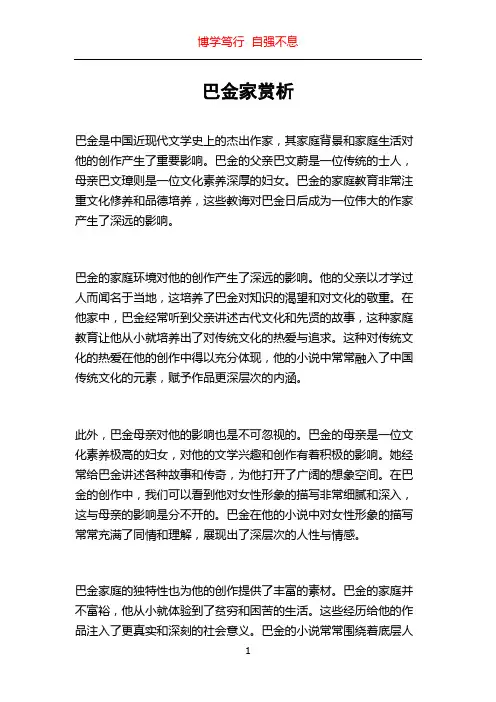 博学笃行 自强不息

巴金家赏析

巴金是中国近现代文学史上的杰出作家，其家庭背景和家庭生活对他的创作产生了重要影响。巴金的父亲巴文蔚是一位传统的士人，母亲巴文璋则是一位文化素养深厚的妇女。巴金的家庭教育非常注重文化修养和品德培养，这些教诲对巴金日后成为一位伟大的作家产生了深远的影响。

巴金的家庭环境对他的创作产生了深远的影响。他的父亲以才学过人而闻名于当地，这培养了巴金对知识的渴望和对文化的敬重。在他家中，巴金经常听到父亲讲述古代文化和先贤的故事，这种家庭教育让他从小就培养出了对传统文化的热爱与追求。这种对传统文化的热爱在他的创作中得以充分体现，他的小说中常常融入了中国传统文化的元素，赋予作品更深层次的内涵。

此外，巴金母亲对他的影响也是不可忽视的。巴金的母亲是一位文化素养极高的妇女，对他的文学兴趣和创作有着积极的影响。她经常给巴金讲述各种故事和传奇，为他打开了广阔的想象空间。在巴金的创作中，我们可以看到他对女性形象的描写非常细腻和深入，这与母亲的影响是分不开的。巴金在他的小说中对女性形象的描写常常充满了同情和理解，展现出了深层次的人性与情感。

巴金家庭的独特性也为他的创作提供了丰富的素材。巴金的家庭并不富裕，他从小就体验到了贫穷和困苦的生活。这些经历给他的作品注入了更真实和深刻的社会意义。巴金的小说常常围绕着底层人

1